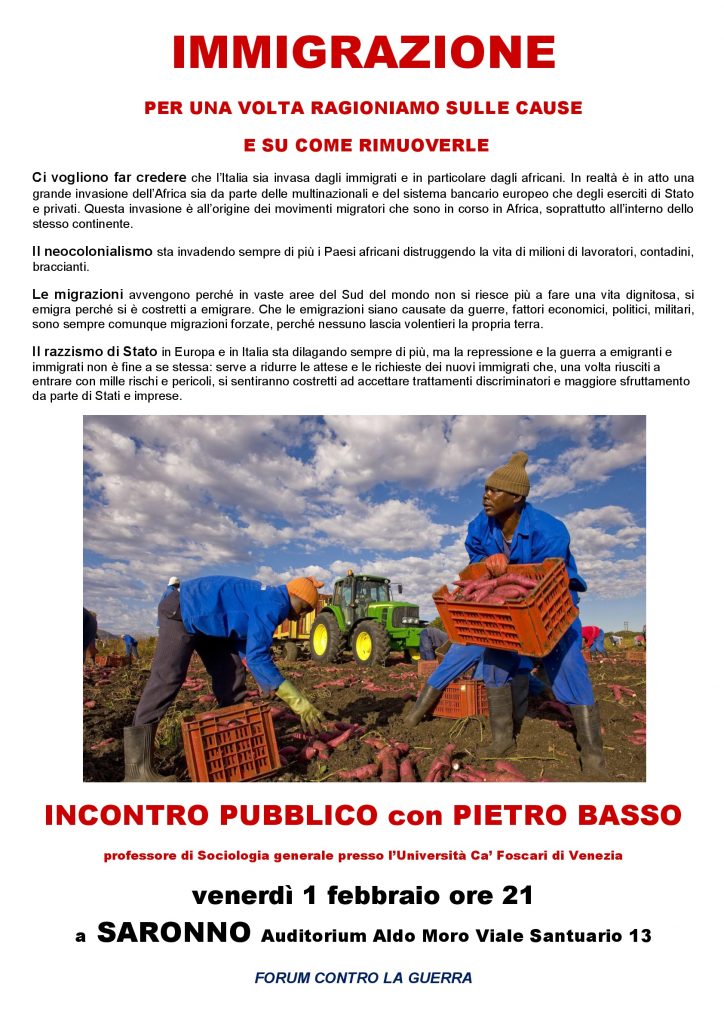 IMMIGRAZIONE

PER UNA VOLTA RAGIONIAMO SULLE CAUSE

E SU COME RIMUOVERLE

Ci vogliono far credere che l'Italia sia invasa dagli immigrati e in particolare dagli africani. In realtà è in atto una grande invasione dell'Africa sia da parte delle multinazionali e del sistema bancario europeo che degli eserciti di Stato e privati. Questa invasione è all'origine dei movimenti migratori che sono in corso in Africa, soprattutto all'interno dello stesso continente.

Il neocolonialismo sta invadendo sempre di più i Paesi africani distruggendo la vita di milioni di lavoratori, contadini, braccianti.

Le migrazioni avvengono perché in vaste aree del Sud del mondo non si riesce più a fare una vita dignitosa, si emigra perché si è costretti a emigrare. Che le emigrazioni siano causate da guerre, fattori economici, politici, militari, sono sempre comunque migrazioni forzate, perché nessuno lascia volentieri la propria terra.

Il razzismo di Stato in Europa e in Italia sta dilagando sempre di più, ma la repressione e la guerra a emigranti e immigrati non è fine a se stessa: serve a ridurre le attese e le richieste dei nuovi immigrati che, una volta riusciti a entrare con mille rischi e pericoli, si sentiranno costretti ad accettare trattamenti discriminatori e maggiore sfruttamento da parte di Stati e imprese.

INCONTRO PUBBLICO con PIETRO BASSO

professore di Sociologia generale presso l'Università Ca' Foscari di Venezia

venerdì 1 febbraio ore 21

a SARONNO Auditorium Aldo Moro Viale Santuario 13

FORUM CONTRO LA GUERRA